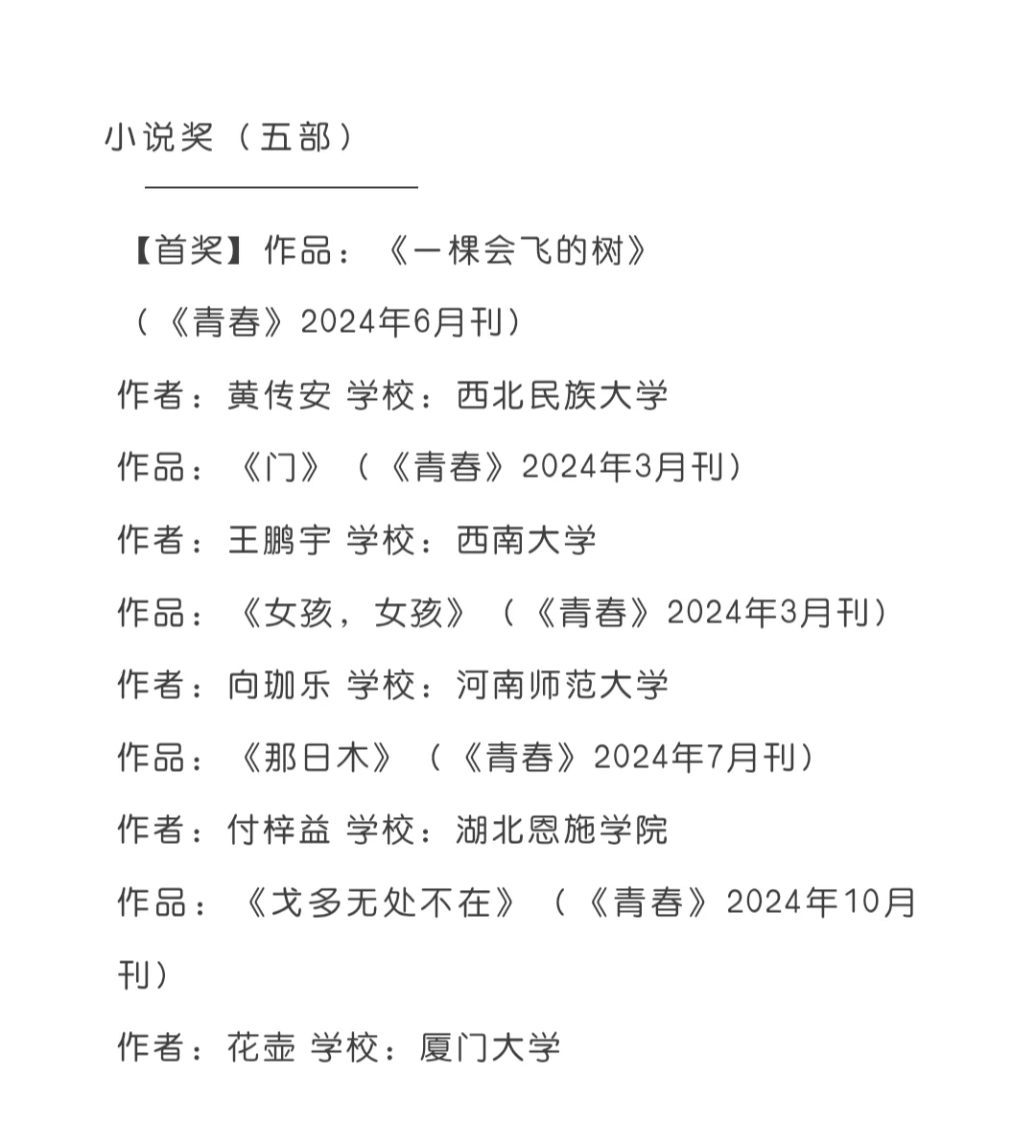 小说奖（五部）

【首奖】作品：《一棵会飞的树》

（《青春》2024年6月刊）

作者：黄传安 学校：西北民族大学

作品：《门》（《青春》2024年3月刊）

作者：王鹏宇 学校：西南大学

作品：《女孩，女孩》（《青春》2024年3月刊）

作者：向珈乐 学校：河南师范大学

作品：《那日木》（《青春》2024年7月刊）

作者：付梓益 学校：湖北恩施学院

作品：《戈多无处不在》（《青春》2024年10月刊）

作者：花壶 学校：厦门大学